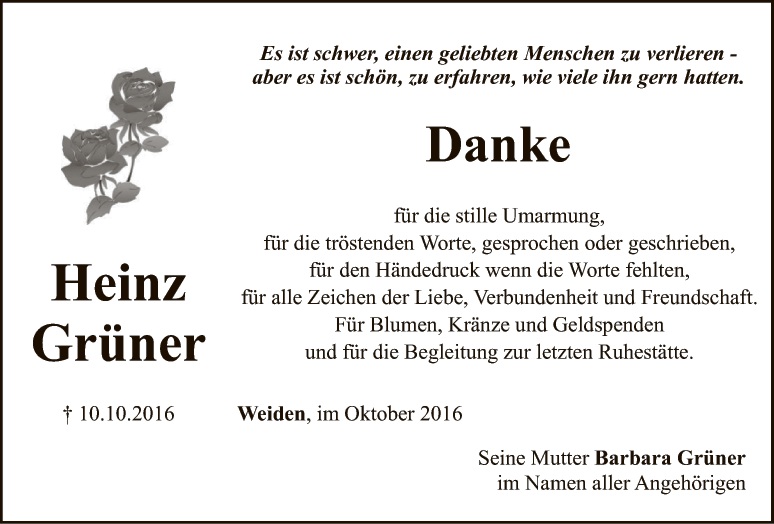 Es ist schwer, einen geliebten Menschen zu verlieren -
aber es ist schön, zu erfahren, wie viele ihn gern hatten.

Danke

für die stille Umarmung,
für die tröstenden Worte, gesprochen oder geschrieben,
für den Händedruck wenn die Worte fehlten,
für alle Zeichen der Liebe, Verbundenheit und Freundschaft.
Für Blumen, Kränze und Geldspenden
und für die Begleitung zur letzten Ruhestätte.

Heinz
Grüner

† 10.10.2016

Weiden, im Oktober 2016

Seine Mutter Barbara Grüner
im Namen aller Angehörigen